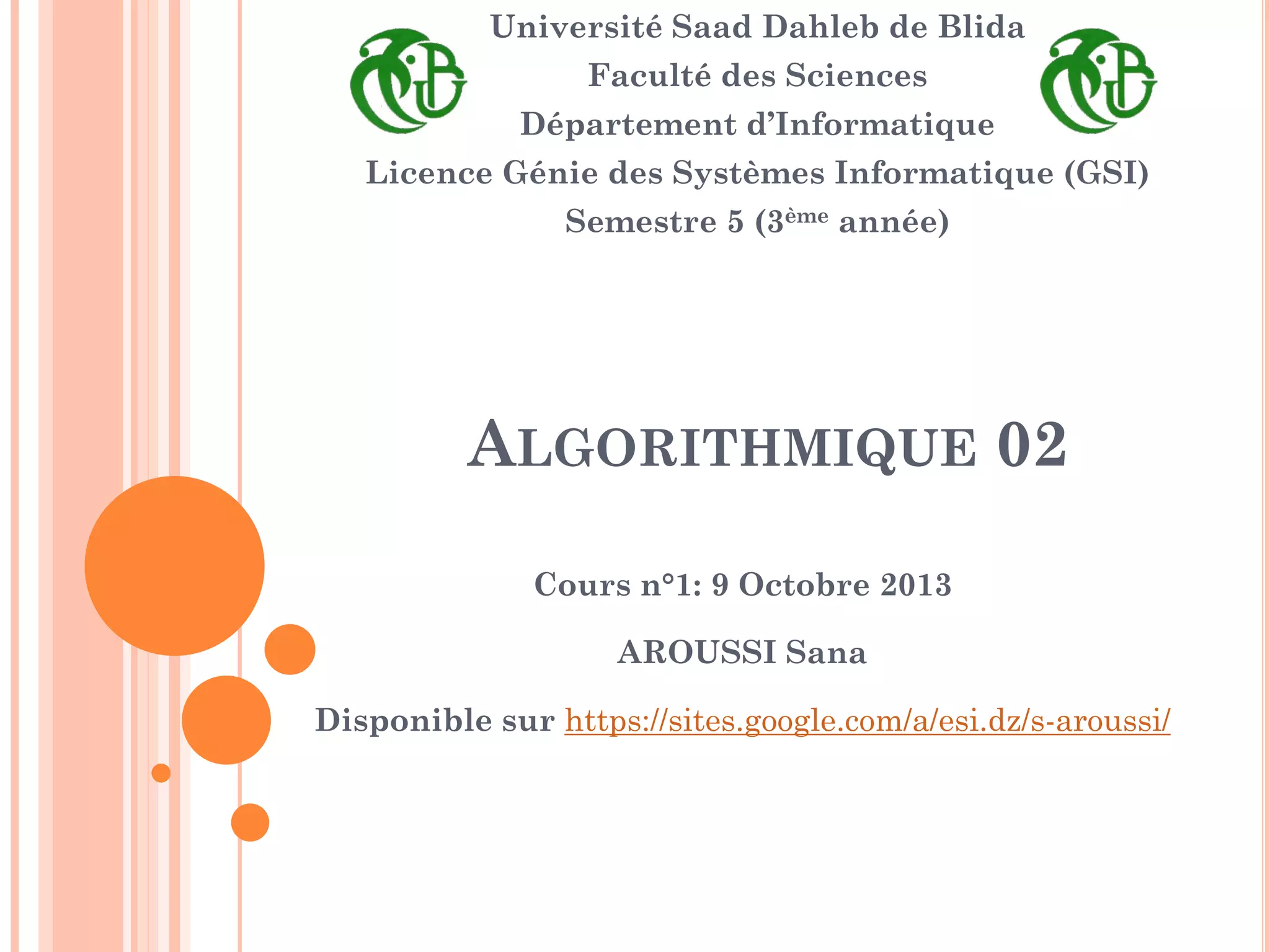 Université Saad Dahleb de Blida
Faculté des Sciences
Département d'Informatique
Licence Génie des Systèmes Informatique (GSI)
Semestre 5 (3ème année)

ALGORITHMIQUE 02

Cours n°1: 9 Octobre 2013

AROUSSI Sana

Disponible sur https://sites.google.com/a/esi.dz/s-aroussi/